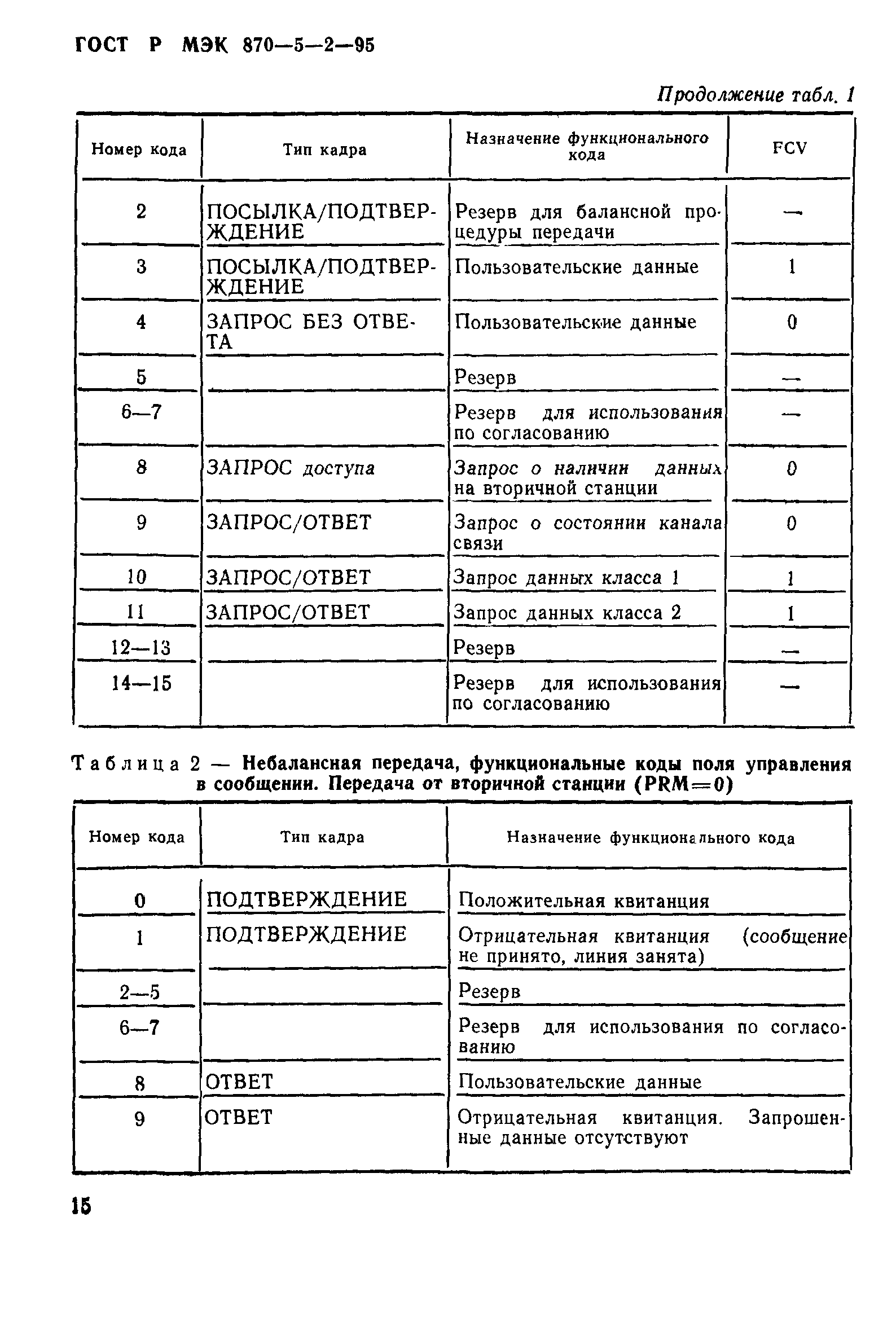 ГОСТ Р МЭК 870—5—2—95

Продолжение табл. 1

| Номер кода | Тип кадра | Назначение функционального кода | FCV |
|---|---|---|---|
| 2 | ПОСЫЛКА/ПОДТВЕРЖДЕНИЕ | Резерв для балансной процедуры передачи | — |
| 3 | ПОСЫЛКА/ПОДТВЕРЖДЕНИЕ | Пользовательские данные | 1 |
| 4 | ЗАПРОС БЕЗ ОТВЕТА | Пользовательские данные | 0 |
| 5 | | Резерв | — |
| 6—7 | | Резерв для использования по согласованию | — |
| 8 | ЗАПРОС доступа | Запрос о наличии данных на вторичной станции | 0 |
| 9 | ЗАПРОС/ОТВЕТ | Запрос о состоянии канала связи | 0 |
| 10 | ЗАПРОС/ОТВЕТ | Запрос данных класса 1 | 1 |
| 11 | ЗАПРОС/ОТВЕТ | Запрос данных класса 2 | 1 |
| 12—13 | | Резерв | — |
| 14—15 | | Резерв для использования по согласованию | — |

Таблица 2 — Небалансная передача, функциональные коды поля управления в сообщении. Передача от вторичной станции (PRM=0)

| Номер кода | Тип кадра | Назначение функционального кода |
|---|---|---|
| 0 | ПОДТВЕРЖДЕНИЕ | Положительная квитанция |
| 1 | ПОДТВЕРЖДЕНИЕ | Отрицательная квитанция (сообщение не принято, линия занята) |
| 2—5 | | Резерв |
| 6—7 | | Резерв для использования по согласованию |
| 8 | ОТВЕТ | Пользовательские данные |
| 9 | ОТВЕТ | Отрицательная квитанция. Запрошенные данные отсутствуют |

15